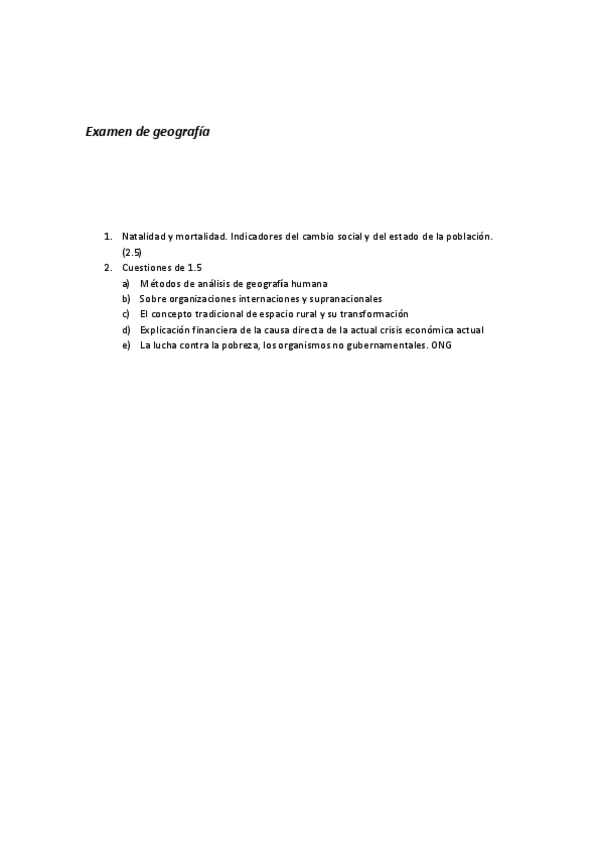 Examen de geografía

1. Natalidad y mortalidad. Indicadores del cambio social y del estado de la población. (2.5)
2. Cuestiones de 1.5
a) Métodos de análisis de geografía humana
b) Sobre organizaciones internaciones y supranacionales
c) El concepto tradicional de espacio rural y su transformación
d) Explicación financiera de la causa directa de la actual crisis económica actual
e) La lucha contra la pobreza, los organismos no gubernamentales. ONG